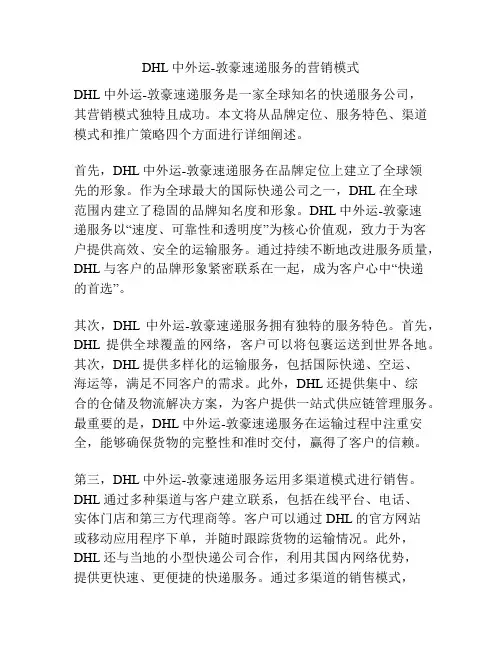 DHL 中外运-敦豪速递服务的营销模式

DHL 中外运-敦豪速递服务是一家全球知名的快递服务公司，其营销模式独特且成功。本文将从品牌定位、服务特色、渠道模式和推广策略四个方面进行详细阐述。

首先，DHL 中外运-敦豪速递服务在品牌定位上建立了全球领先的形象。作为全球最大的国际快递公司之一，DHL 在全球范围内建立了稳固的品牌知名度和形象。DHL 中外运-敦豪速递服务以“速度、可靠性和透明度”为核心价值观，致力于为客户提供高效、安全的运输服务。通过持续不断地改进服务质量，DHL 与客户的品牌形象紧密联系在一起，成为客户心中“快递的首选”。

其次，DHL 中外运-敦豪速递服务拥有独特的服务特色。首先，DHL 提供全球覆盖的网络，客户可以将包裹运送到世界各地。其次，DHL 提供多样化的运输服务，包括国际快递、空运、海运等，满足不同客户的需求。此外，DHL 还提供集中、综合的仓储及物流解决方案，为客户提供一站式供应链管理服务。最重要的是，DHL 中外运-敦豪速递服务在运输过程中注重安全，能够确保货物的完整性和准时交付，赢得了客户的信赖。

第三，DHL 中外运-敦豪速递服务运用多渠道模式进行销售。DHL 通过多种渠道与客户建立联系，包括在线平台、电话、实体门店和第三方代理商等。客户可以通过 DHL 的官方网站或移动应用程序下单，并随时跟踪货物的运输情况。此外，DHL 还与当地的小型快递公司合作，利用其国内网络优势，提供更快速、更便捷的快递服务。通过多渠道的销售模式，